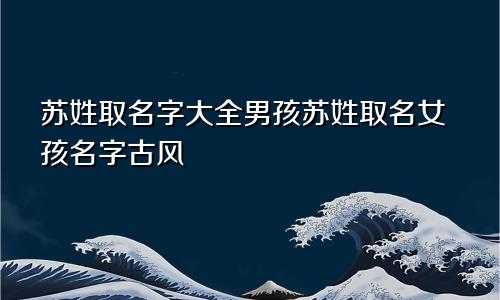 苏姓取名字大全男孩苏姓取名女孩名字古风